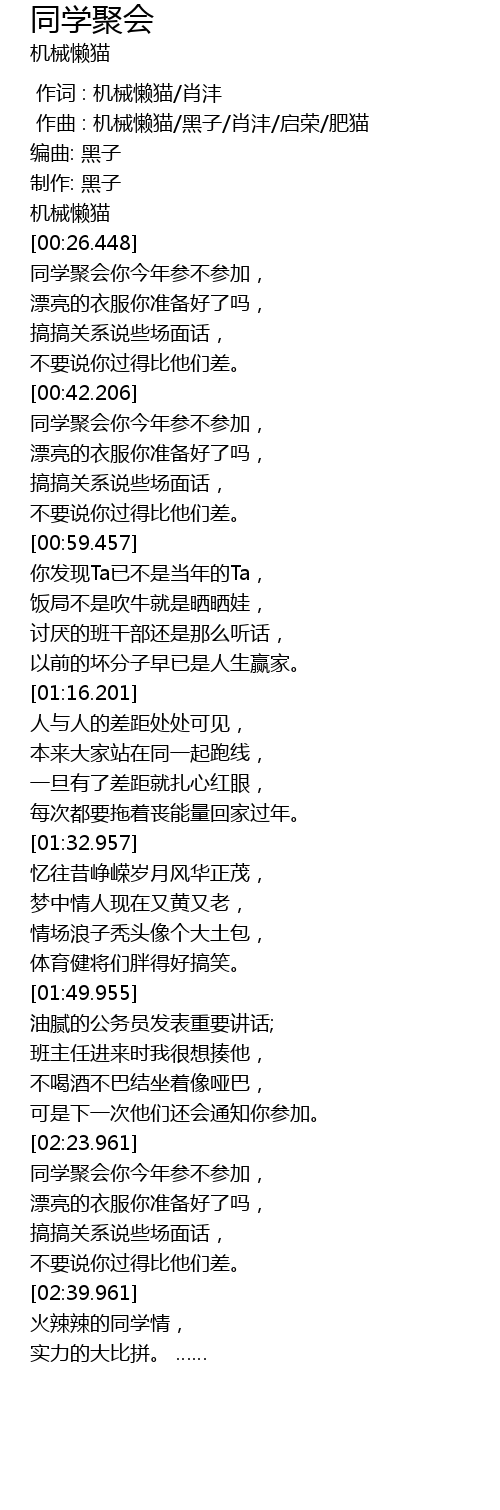 同学聚会

机械懒猫

作词 : 机械懒猫/肖沣

作曲 : 机械懒猫/黑子/肖沣/启荣/肥猫

编曲: 黑子

制作: 黑子

机械懒猫

[00:26.448]

同学聚会你今年参不参加，

漂亮的衣服你准备好了吗，

搞搞关系说些场面话，

不要说你过得比他们差。

[00:42.206]

同学聚会你今年参不参加，

漂亮的衣服你准备好了吗，

搞搞关系说些场面话，

不要说你过得比他们差。

[00:59.457]

你发现Ta已不是当年的Ta，

饭局不是吹牛就是晒晒娃，

讨厌的班干部还是那么听话，

以前的坏分子早已是人生赢家。

[01:16.201]

人与人的差距处处可见，

本来大家站在同一起跑线，

一旦有了差距就扎心红眼，

每次都要拖着丧能量回家过年。

[01:32.957]

忆往昔峥嵘岁月风华正茂，

梦中情人现在又黄又老，

情场浪子秃头像个大土包，

体育健将们胖得好搞笑。

[01:49.955]

油腻的公务员发表重要讲话;

班主任进来时我很想揍他，

不喝酒不巴结坐着像哑巴，

可是下一次他们还会通知你参加。

[02:23.961]

同学聚会你今年参不参加，

漂亮的衣服你准备好了吗，

搞搞关系说些场面话，

不要说你过得比他们差。

[02:39.961]

火辣辣的同学情，

实力的大比拼。 ……